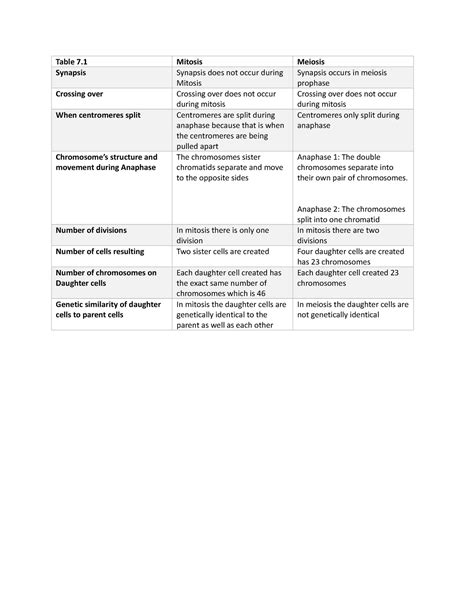 | Table 7.1 | Mitosis | Meiosis |
|---|---|---|
| Synapsis | Synapsis does not occur during Mitosis | Synapsis occurs in meiosis prophase |
| Crossing over | Crossing over does not occur during mitosis | Crossing over does not occur during mitosis |
| When centromeres split | Centromeres are split during anaphase because that is when the centromeres are being pulled apart | Centromeres only split during anaphase |
| Chromosome's structure and movement during Anaphase | The chromosomes sister chromatids separate and move to the opposite sides | Anaphase 1: The double chromosomes separate into their own pair of chromosomes. Anaphase 2: The chromosomes split into one chromatid |
| Number of divisions | In mitosis there is only one division | In mitosis there are two divisions |
| Number of cells resulting | Two sister cells are created | Four daughter cells are created has 23 chromosomes |
| Number of chromosomes on Daughter cells | Each daughter cell created has the exact same number of chromosomes which is 46 | Each daughter cell created 23 chromosomes |
| Genetic similarity of daughter cells to parent cells | In mitosis the daughter cells are genetically identical to the parent as well as each other | In meiosis the daughter cells are not genetically identical |